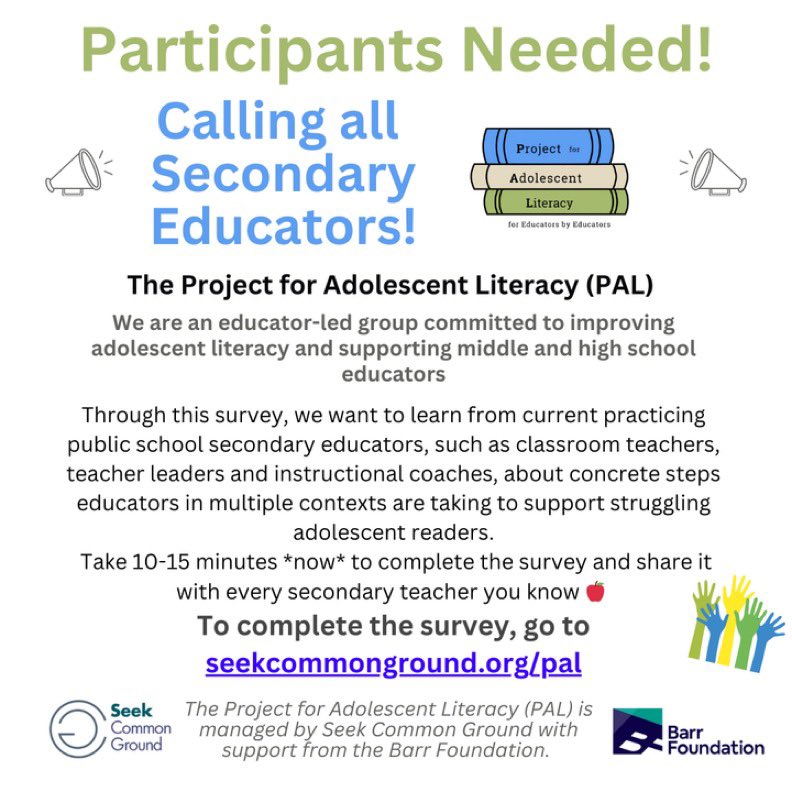 Participants Needed!

Calling all Secondary Educators!

Project for Adolescent Literacy
for Educators by Educators

The Project for Adolescent Literacy (PAL)

We are an educator-led group committed to improving adolescent literacy and supporting middle and high school educators

Through this survey, we want to learn from current practicing public school secondary educators, such as classroom teachers, teacher leaders and instructional coaches, about concrete steps educators in multiple contexts are taking to support struggling adolescent readers.
Take 10-15 minutes *now* to complete the survey and share it with every secondary teacher you know 🍎

To complete the survey, go to seekcommonground.org/pal

Seek Common Ground

The Project for Adolescent Literacy (PAL) is managed by Seek Common Ground with support from the Barr Foundation.

Barr Foundation